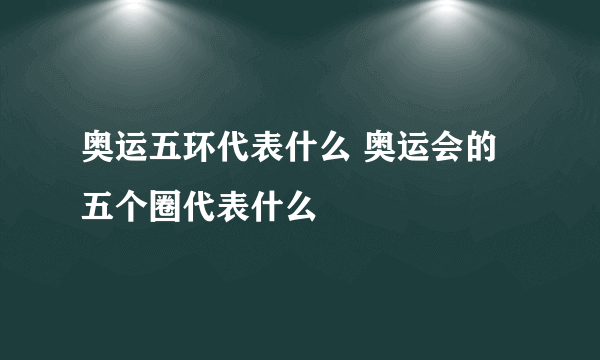 奥运五环代表什么 奥运会的五个圈代表什么